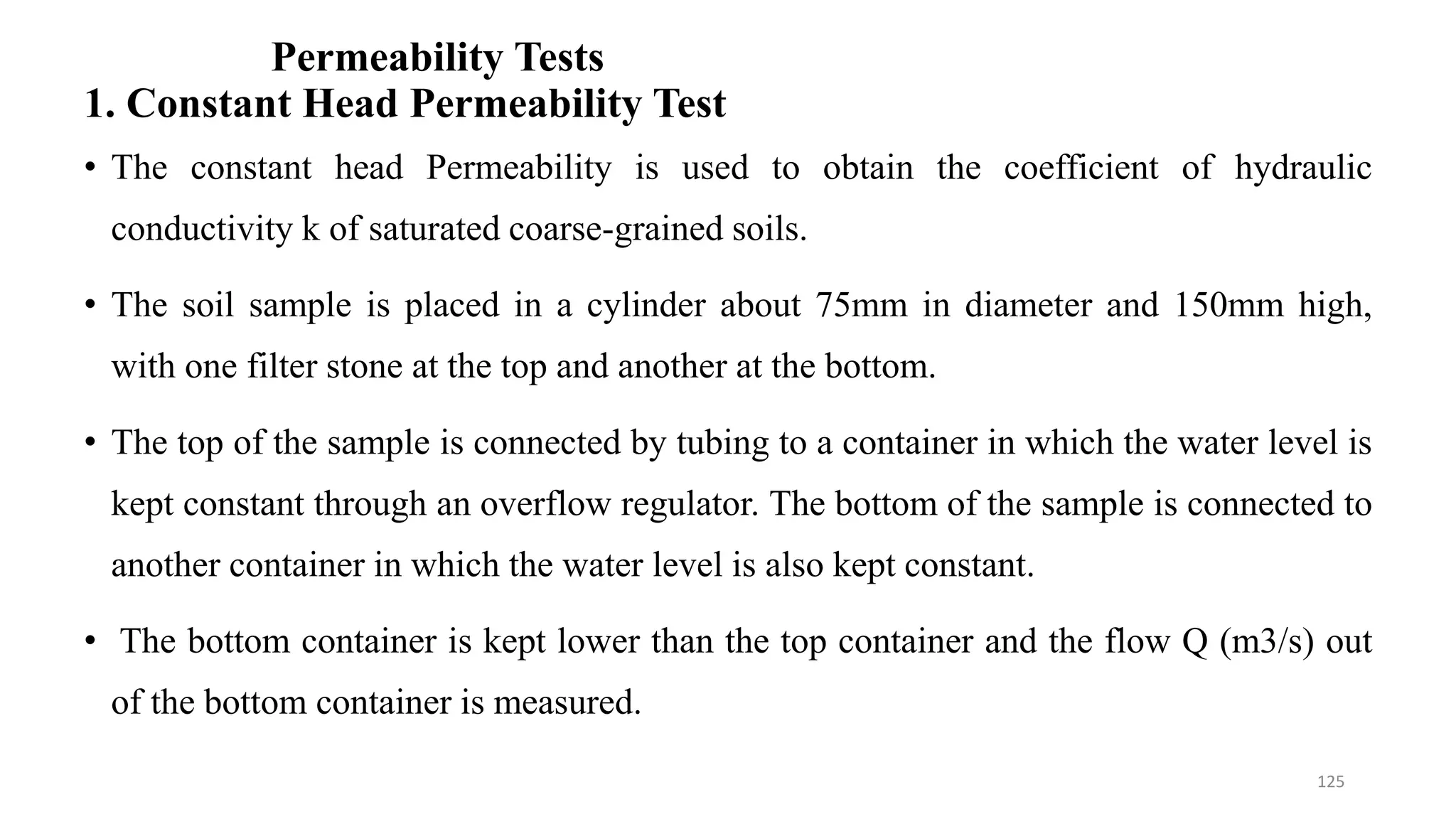 Permeability Tests
1. Constant Head Permeability Test

• The constant head Permeability is used to obtain the coefficient of hydraulic conductivity k of saturated coarse-grained soils.

• The soil sample is placed in a cylinder about 75mm in diameter and 150mm high, with one filter stone at the top and another at the bottom.

• The top of the sample is connected by tubing to a container in which the water level is kept constant through an overflow regulator. The bottom of the sample is connected to another container in which the water level is also kept constant.

• The bottom container is kept lower than the top container and the flow Q (m3/s) out of the bottom container is measured.

125